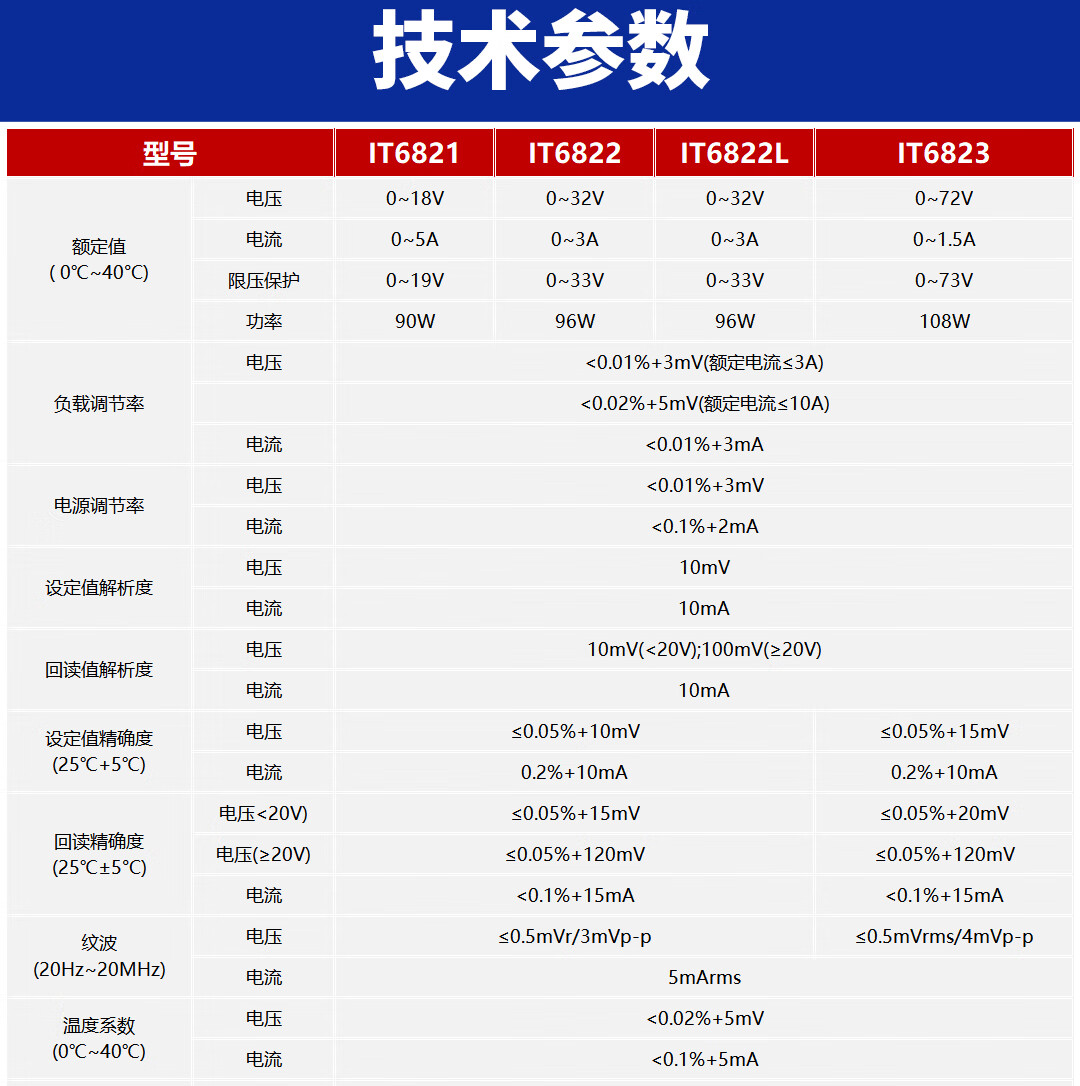 技术参数

| 型号 | | IT6821 | IT6822 | IT6822L | IT6823 |
|---|---|---|---|---|---|
| 额定值 ( 0℃~40℃) | 电压 | 0~18V | 0~32V | 0~32V | 0~72V |
| | 电流 | 0~5A | 0~3A | 0~3A | 0~1.5A |
| | 限压保护 | 0~19V | 0~33V | 0~33V | 0~73V |
| | 功率 | 90W | 96W | 96W | 108W |
| 负载调节率 | 电压 | <0.01%+3mV(额定电流≤3A) | | | |
| | | <0.02%+5mV(额定电流≤10A) | | | |
| | 电流 | <0.01%+3mA | | | |
| 电源调节率 | 电压 | <0.01%+3mV | | | |
| | 电流 | <0.1%+2mA | | | |
| 设定值解析度 | 电压 | 10mV | | | |
| | 电流 | 10mA | | | |
| 回读值解析度 | 电压 | 10mV(<20V);100mV(≥20V) | | | |
| | 电流 | 10mA | | | |
| 设定值精确度 (25℃+5℃) | 电压 | ≤0.05%+10mV | | | ≤0.05%+15mV |
| | 电流 | 0.2%+10mA | | | 0.2%+10mA |
| 回读精确度 (25℃±5℃) | 电压<20V) | ≤0.05%+15mV | | | ≤0.05%+20mV |
| | 电压(≥20V) | ≤0.05%+120mV | | | ≤0.05%+120mV |
| | 电流 | <0.1%+15mA | | | <0.1%+15mA |
| 纹波 (20Hz~20MHz) | 电压 | ≤0.5mVr/3mVp-p | | | ≤0.5mVrms/4mVp-p |
| | 电流 | 5mArms | | | |
| 温度系数 (0℃~40℃) | 电压 | <0.02%+5mV | | | |
| | 电流 | <0.1%+5mA | | | |